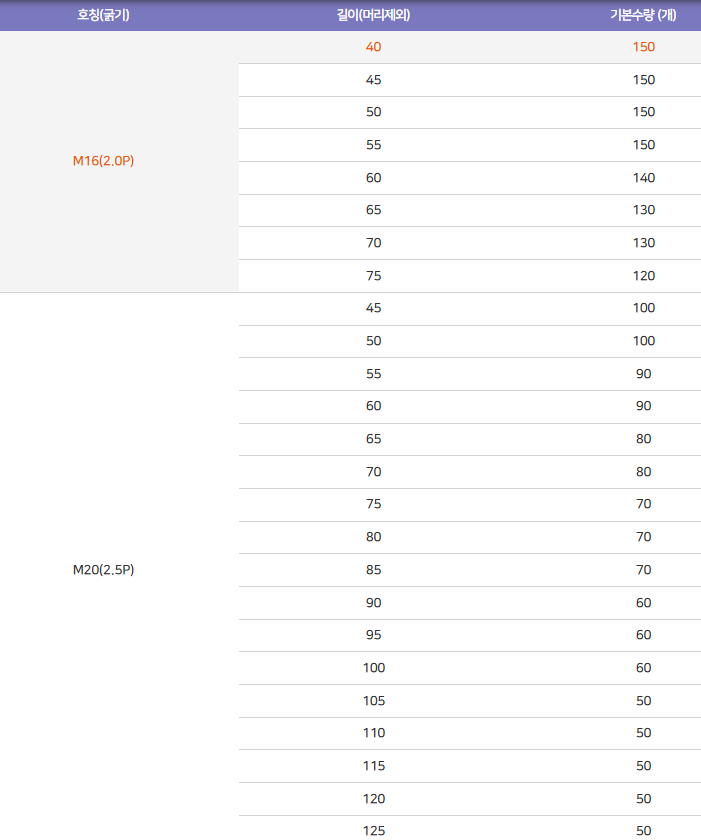 | 호칭(굵기) | 길이(머리제외) | 기본수량 (개) |
|---|---|---|
| M16(2.0P) | 40 | 150 |
| | 45 | 150 |
| | 50 | 150 |
| | 55 | 150 |
| | 60 | 140 |
| | 65 | 130 |
| | 70 | 130 |
| | 75 | 120 |
| M20(2.5P) | 45 | 100 |
| | 50 | 100 |
| | 55 | 90 |
| | 60 | 90 |
| | 65 | 80 |
| | 70 | 80 |
| | 75 | 70 |
| | 80 | 70 |
| | 85 | 70 |
| | 90 | 60 |
| | 95 | 60 |
| | 100 | 60 |
| | 105 | 50 |
| | 110 | 50 |
| | 115 | 50 |
| | 120 | 50 |
| | 125 | 50 |